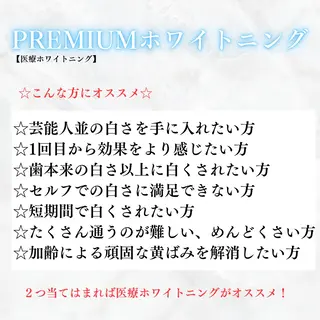 PREMIUMホワイトニング
【医療ホワイトニング】

☆こんな方にオススメ☆

☆芸能人並の白さを手に入れたい方
☆1回目から効果をより感じたい方
☆歯本来の白さ以上に白くされたい方
☆セルフでの白さに満足できない方
☆短期間で白くされたい方
☆たくさん通うのが難しい、めんどくさい方
☆加齢による頑固な黄ばみを解消したい方

２つ当てはまれば医療ホワイトニングがオススメ！